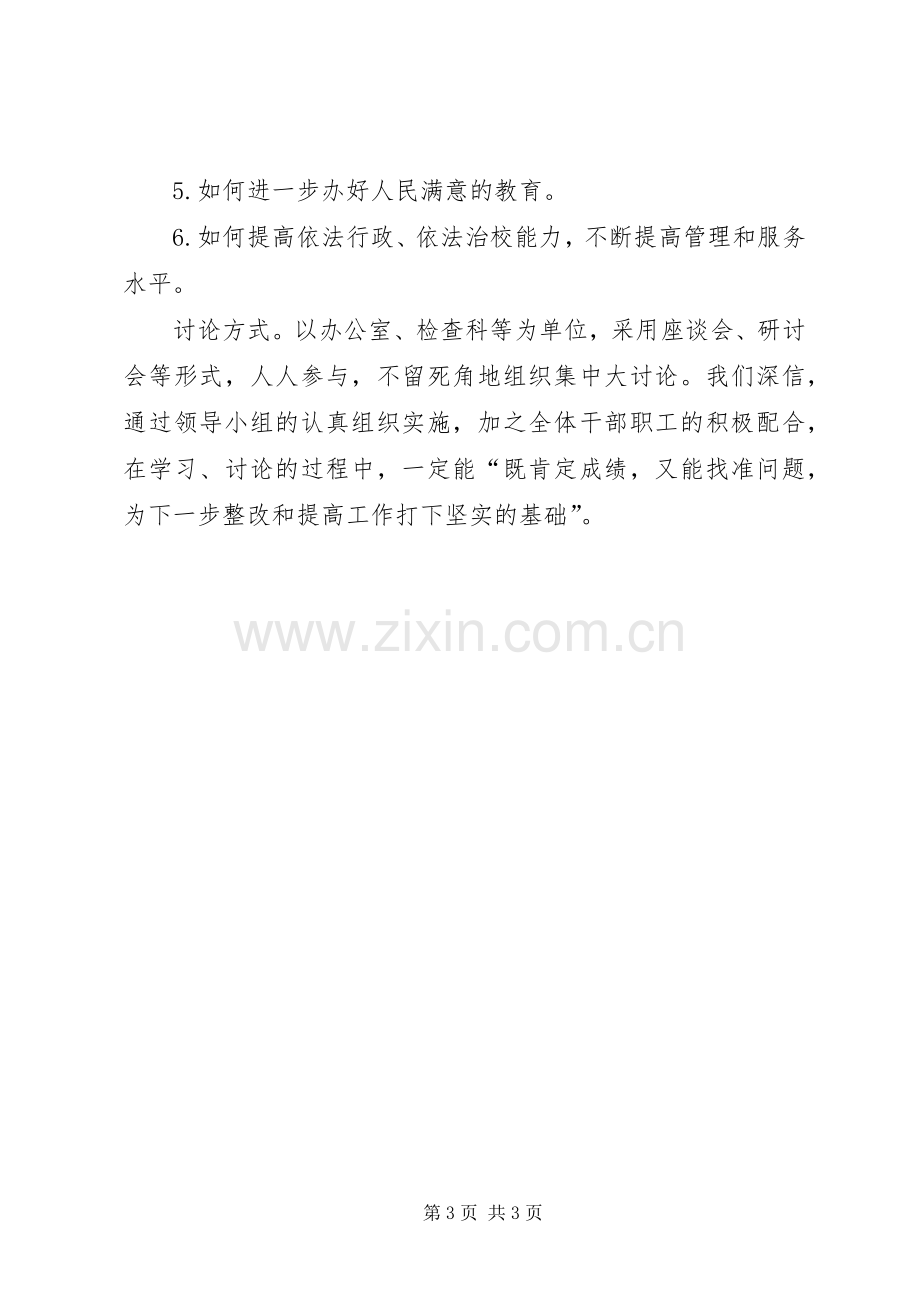 5.如何进一步办好人民满意的教育。

6.如何提高依法行政、依法治校能力，不断提高管理和服务水平。

讨论方式。以办公室、检查科等为单位，采用座谈会、研讨会等形式，人人参与，不留死角地组织集中大讨论。我们深信，通过领导小组的认真组织实施，加之全体干部职工的积极配合，在学习、讨论的过程中，一定能“既肯定成绩，又能找准问题，为下一步整改和提高工作打下坚实的基础”。

第3页 共3页

www.zixin.com.cn